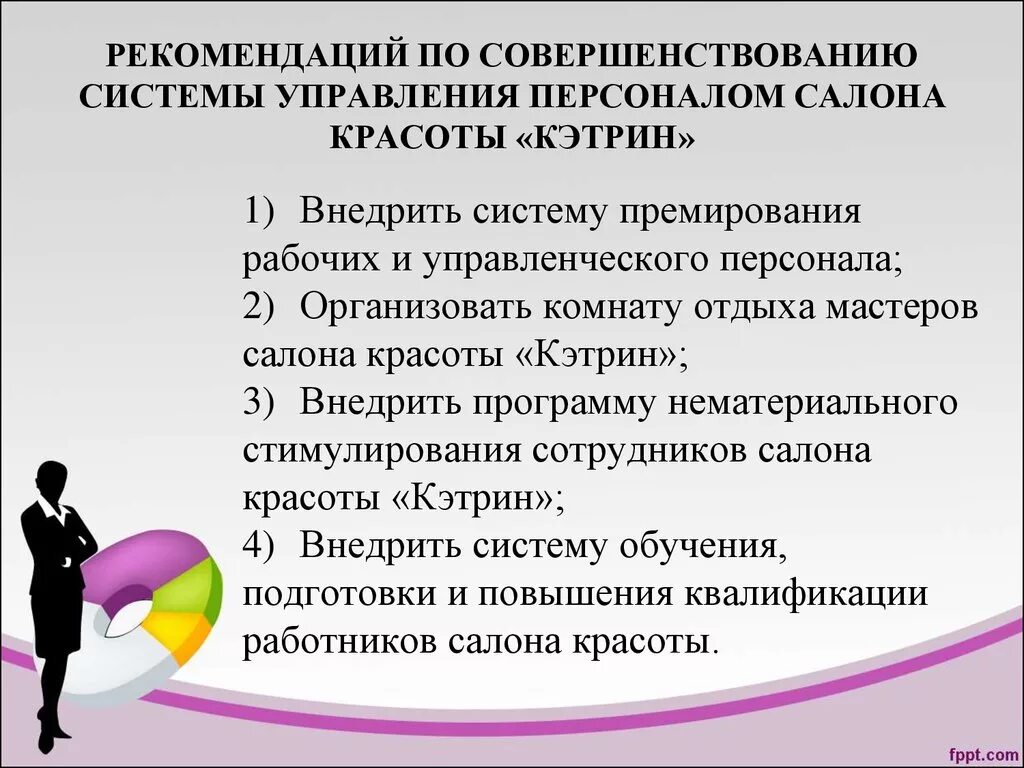 РЕКОМЕНДАЦИЙ ПО СОВЕРШЕНСТВОВАНИЮ СИСТЕМЫ УПРАВЛЕНИЯ ПЕРСОНАЛОМ САЛОНА КРАСОТЫ «КЭТРИН»

1) Внедрить систему премирования рабочих и управленческого персонала;
2) Организовать комнату отдыха мастеров салона красоты «Кэтрин»;
3) Внедрить программу нематериального стимулирования сотрудников салона красоты «Кэтрин»;
4) Внедрить систему обучения, подготовки и повышения квалификации работников салона красоты.

fppt.com